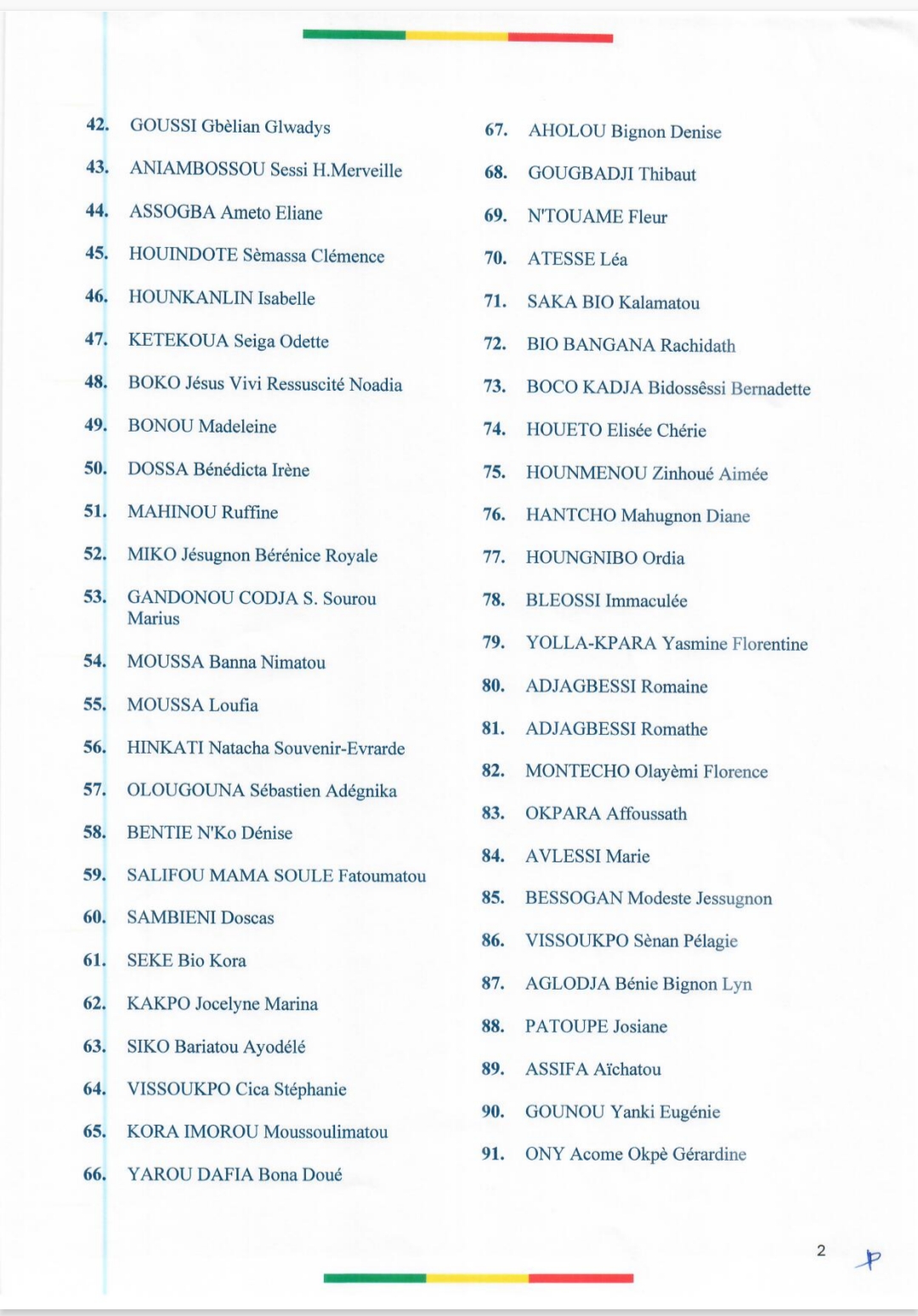 42. GOUSSI Gbèlian Glwadys

43. ANIAMBOSSOU Sessi H.Merveille

44. ASSOGBA Ameto Eliane

45. HOUINDOTE Sèmassa Clémence

46. HOUNKANLIN Isabelle

47. KETEKOUA Seiga Odette

48. BOKO Jésus Vivi Ressuscité Noadia

49. BONOU Madeleine

50. DOSSA Bénédicta Irène

51. MAHINOU Ruffine

52. MIKO Jésugnon Bérénice Royale

53. GANDONOU CODJA S. Sourou Marius

54. MOUSSA Banna Nimatou

55. MOUSSA Loufia

56. HINKATI Natacha Souvenir-Evrarde

57. OLOUGOUNA Sébastien Adégnika

58. BENTIE N'Ko Dénise

59. SALIFOU MAMA SOULE Fatoumatou

60. SAMBIENI Doscas

61. SEKE Bio Kora

62. KAKPO Jocelyne Marina

63. SIKO Bariatou Ayodélé

64. VISSOUKPO Cica Stéphanie

65. KORA IMOROU Moussoulimatou

66. YAROU DAFIA Bona Doué

67. AHOLOU Bignon Denise

68. GOUGBADJI Thibaut

69. N'TOUAME Fleur

70. ATESSE Léa

71. SAKA BIO Kalamatou

72. BIO BANGANA Rachidath

73. BOCO KADJA Bidossêssi Bernadette

74. HOUETO Elisée Chérie

75. HOUNMENOU Zinhoué Aimée

76. HANTCHO Mahugnon Diane

77. HOUNGNIBO Ordia

78. BLEOSSI Immaculée

79. YOLLA-KPARA Yasmine Florentine

80. ADJAGBESSI Romaine

81. ADJAGBESSI Romathe

82. MONTECHO Olayèmi Florence

83. OKPARA Affoussath

84. AVLESSI Marie

85. BESSOGAN Modeste Jessugnon

86. VISSOUKPO Sènan Pélagie

87. AGLODJA Bénie Bignon Lyn

88. PATOUPE Josiane

89. ASSIFA Aïchatou

90. GOUNOU Yanki Eugénie

91. ONY Acome Okpè Gérardine

2